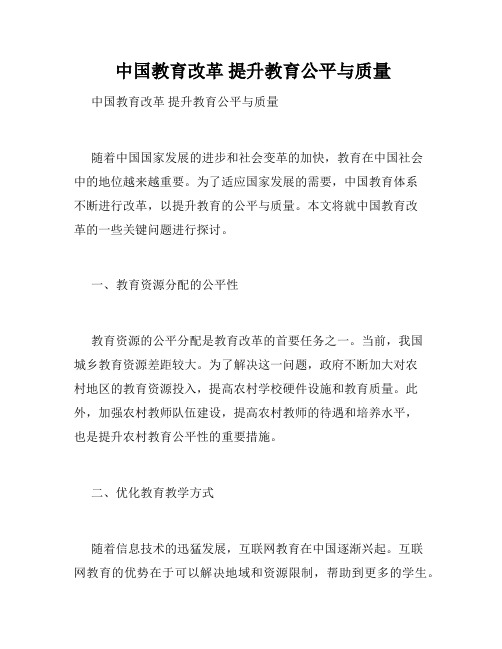 中国教育改革 提升教育公平与质量

中国教育改革 提升教育公平与质量

随着中国国家发展的进步和社会变革的加快，教育在中国社会中的地位越来越重要。为了适应国家发展的需要，中国教育体系不断进行改革，以提升教育的公平与质量。本文将就中国教育改革的一些关键问题进行探讨。

一、教育资源分配的公平性

教育资源的公平分配是教育改革的首要任务之一。当前，我国城乡教育资源差距较大。为了解决这一问题，政府不断加大对农村地区的教育资源投入，提高农村学校硬件设施和教育质量。此外，加强农村教师队伍建设，提高农村教师的待遇和培养水平，也是提升农村教育公平性的重要措施。

二、优化教育教学方式

随着信息技术的迅猛发展，互联网教育在中国逐渐兴起。互联网教育的优势在于可以解决地域和资源限制，帮助到更多的学生。